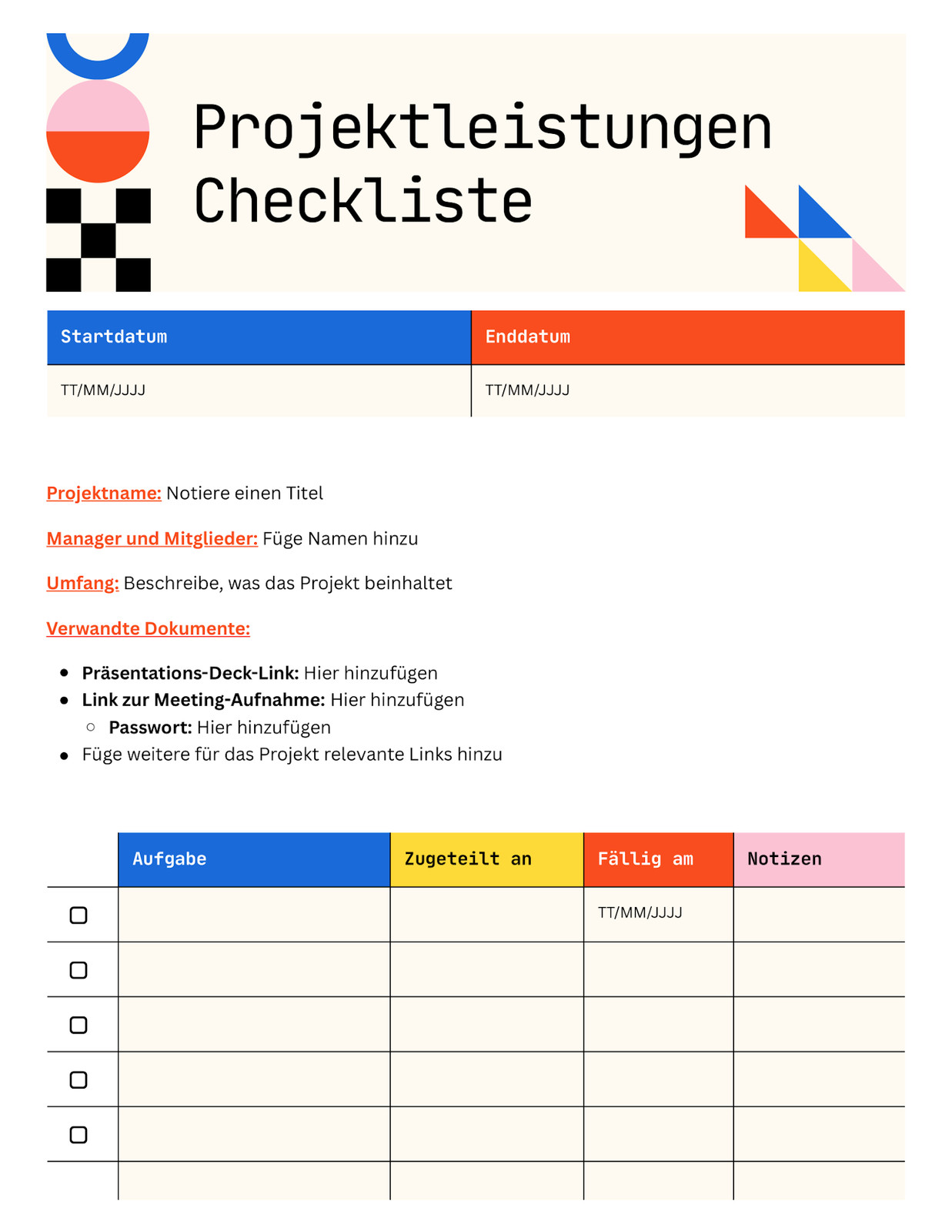 Projektleistungen Checkliste

| Startdatum | Enddatum |
|---|---|
| TT/MM/JJJJ | TT/MM/JJJJ |

Projektname: Notiere einen Titel

Manager und Mitglieder: Füge Namen hinzu

Umfang: Beschreibe, was das Projekt beinhaltet

Verwandte Dokumente:

- Präsentations-Deck-Link: Hier hinzufügen
- Link zur Meeting-Aufnahme: Hier hinzufügen
  - Passwort: Hier hinzufügen
- Füge weitere für das Projekt relevante Links hinzu

| | Aufgabe | Zugeteilt an | Fällig am | Notizen |
|---|---|---|---|---|
| ☐ | | | TT/MM/JJJJ | |
| ☐ | | | | |
| ☐ | | | | |
| ☐ | | | | |
| ☐ | | | | |
| | | | | |